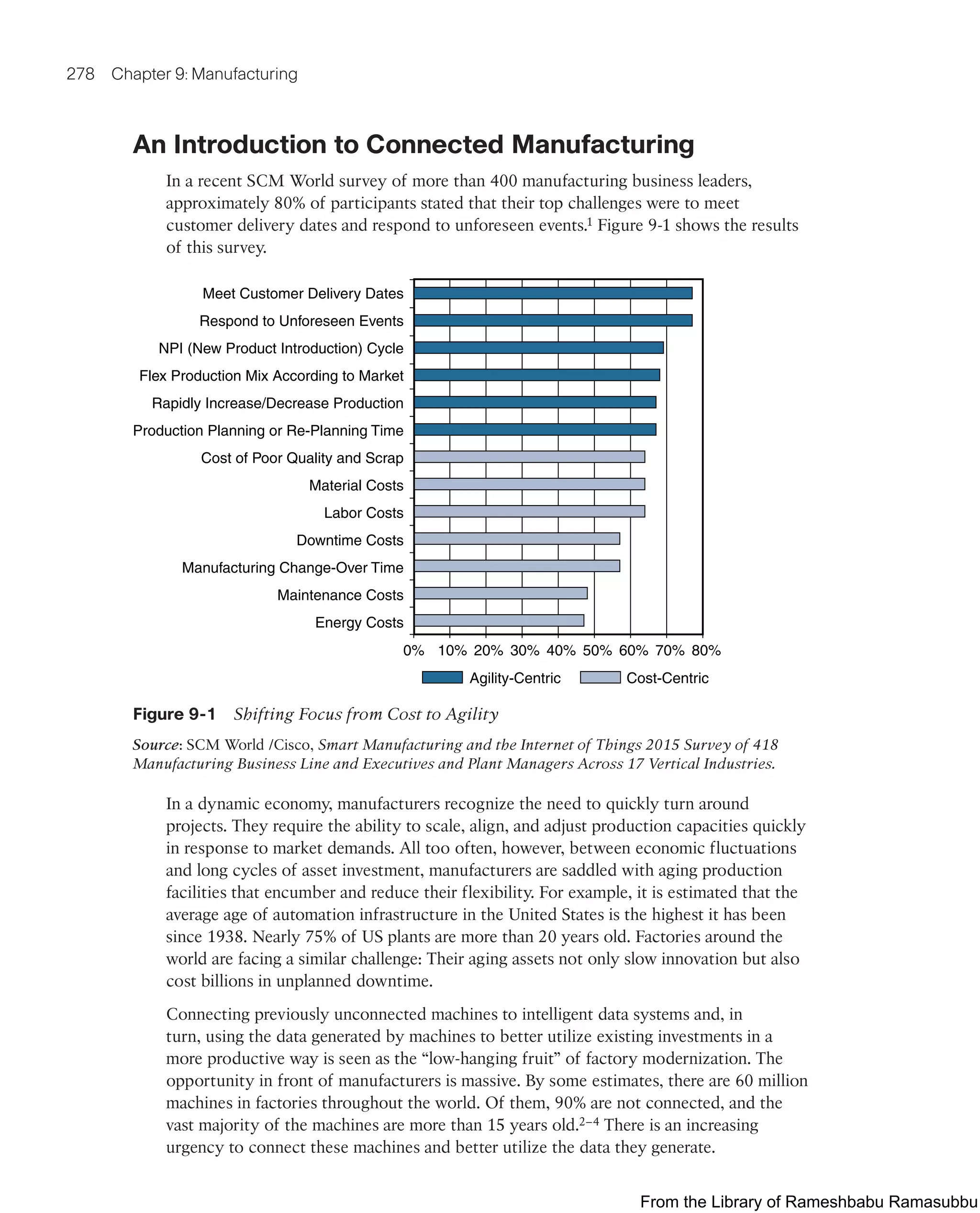 278 Chapter 9: Manufacturing

An Introduction to Connected Manufacturing

In a recent SCM World survey of more than 400 manufacturing business leaders, approximately 80% of participants stated that their top challenges were to meet customer delivery dates and respond to unforeseen events.$^1$ Figure 9-1 shows the results of this survey.

Meet Customer Delivery Dates
Respond to Unforeseen Events
NPI (New Product Introduction) Cycle
Flex Production Mix According to Market
Rapidly Increase/Decrease Production
Production Planning or Re-Planning Time
Cost of Poor Quality and Scrap
Material Costs
Labor Costs
Downtime Costs
Manufacturing Change-Over Time
Maintenance Costs
Energy Costs

0% 10% 20% 30% 40% 50% 60% 70% 80%

Agility-Centric Cost-Centric

Figure 9-1 Shifting Focus from Cost to Agility

Source: SCM World /Cisco, Smart Manufacturing and the Internet of Things 2015 Survey of 418 Manufacturing Business Line and Executives and Plant Managers Across 17 Vertical Industries.

In a dynamic economy, manufacturers recognize the need to quickly turn around projects. They require the ability to scale, align, and adjust production capacities quickly in response to market demands. All too often, however, between economic fluctuations and long cycles of asset investment, manufacturers are saddled with aging production facilities that encumber and reduce their flexibility. For example, it is estimated that the average age of automation infrastructure in the United States is the highest it has been since 1938. Nearly 75% of US plants are more than 20 years old. Factories around the world are facing a similar challenge: Their aging assets not only slow innovation but also cost billions in unplanned downtime.

Connecting previously unconnected machines to intelligent data systems and, in turn, using the data generated by machines to better utilize existing investments in a more productive way is seen as the “low-hanging fruit” of factory modernization. The opportunity in front of manufacturers is massive. By some estimates, there are 60 million machines in factories throughout the world. Of them, 90% are not connected, and the vast majority of the machines are more than 15 years old.$^{2-4}$ There is an increasing urgency to connect these machines and better utilize the data they generate.

From the Library of Rameshbabu Ramasubbu